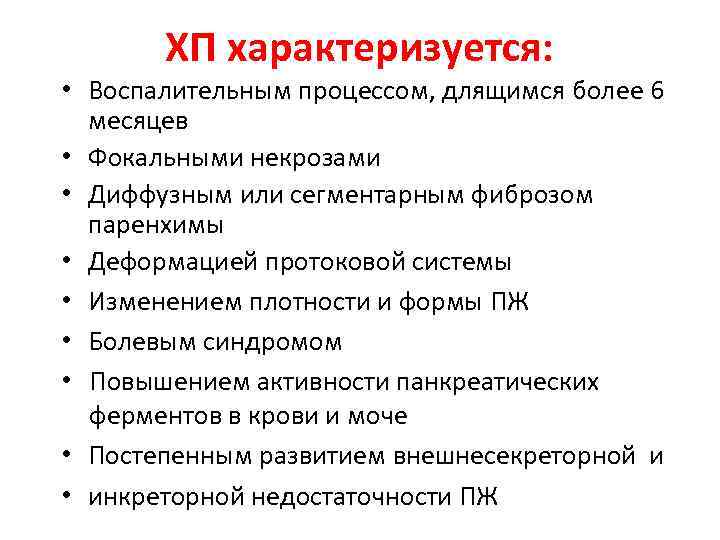 ХП характеризуется:

• Воспалительным процессом, длящимся более 6 месяцев
• Фокальными некрозами
• Диффузным или сегментарным фиброзом паренхимы
• Деформацией протоковой системы
• Изменением плотности и формы ПЖ
• Болевым синдромом
• Повышением активности панкреатических ферментов в крови и моче
• Постепенным развитием внешнесекреторной и
• инкреторной недостаточности ПЖ